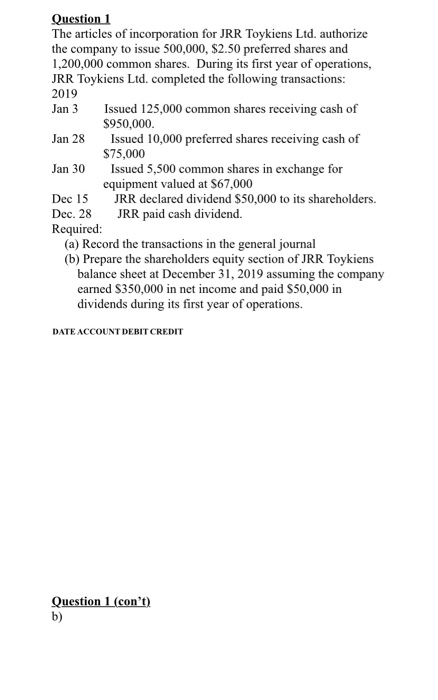 Question 1
The articles of incorporation for JRR Toykiens Ltd. authorize the company to issue 500,000, \$2.50 preferred shares and 1,200,000 common shares. During its first year of operations, JRR Toykiens Ltd. completed the following transactions:
2019
Jan 3 Issued 125,000 common shares receiving cash of \$950,000.
Jan 28 Issued 10,000 preferred shares receiving cash of \$75,000
Jan 30 Issued 5,500 common shares in exchange for equipment valued at \$67,000
Dec 15 JRR declared dividend \$50,000 to its shareholders.
Dec. 28 JRR paid cash dividend.
Required:
(a) Record the transactions in the general journal
(b) Prepare the shareholders equity section of JRR Toykiens balance sheet at December 31, 2019 assuming the company earned \$350,000 in net income and paid \$50,000 in dividends during its first year of operations.

DATE ACCOUNT DEBIT CREDIT

Question 1 (con't)
b)